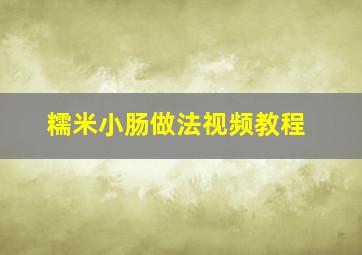 糯米小肠做法视频教程